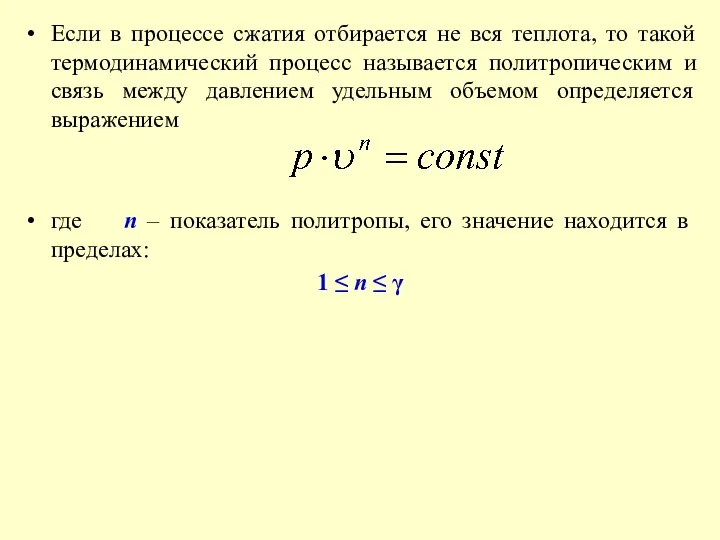 • Если в процессе сжатия отбирается не вся теплота, то такой термодинамический процесс называется политропическим и связь между давлением удельным объемом определяется выражением

$p \cdot \upsilon^n = const$

• где $n$ – показатель политропы, его значение находится в пределах:

$1 \leq n \leq \gamma$